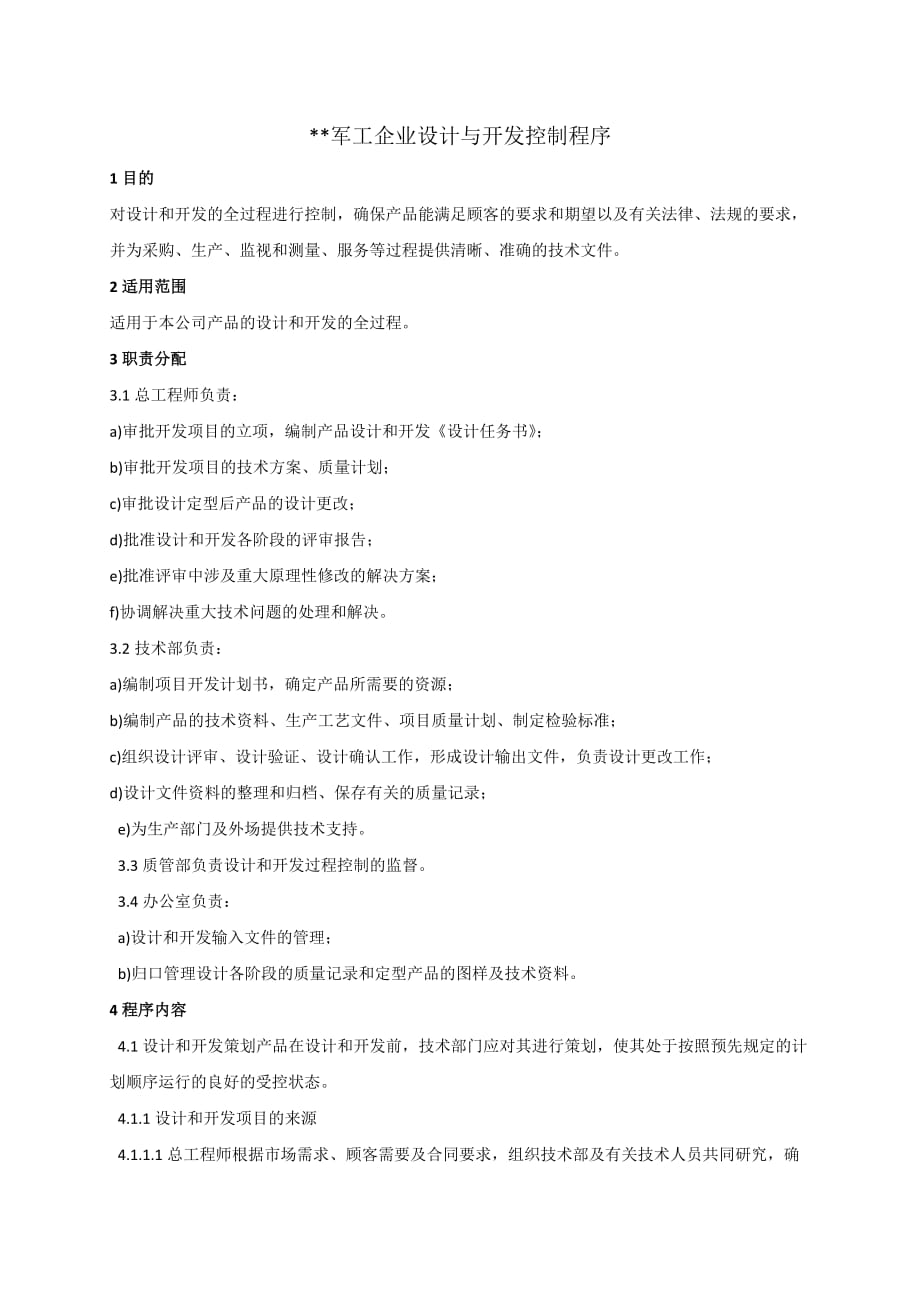 **军工企业设计与开发控制程序

1 目的

对设计和开发的全过程进行控制，确保产品能满足顾客的要求和期望以及有关法律、法规的要求，并为采购、生产、监视和测量、服务等过程提供清晰、准确的技术文件。

2 适用范围

适用于本公司产品的设计和开发的全过程。

3 职责分配

3.1 总工程师负责：

a)审批开发项目的立项，编制产品设计和开发《设计任务书》；

b)审批开发项目的技术方案、质量计划；

c)审批设计定型后产品的设计更改；

d)批准设计和开发各阶段的评审报告；

e)批准评审中涉及重大原理性修改的解决方案；

f)协调解决重大技术问题的处理和解决。

3.2 技术部负责：

a)编制项目开发计划书，确定产品所需要的资源；

b)编制产品的技术资料、生产工艺文件、项目质量计划、制定检验标准；

c)组织设计评审、设计验证、设计确认工作，形成设计输出文件，负责设计更改工作；

d)设计文件资料的整理和归档、保存有关的质量记录；

e)为生产部门及外场提供技术支持。

3.3 质管部负责设计和开发过程控制的监督。

3.4 办公室负责：

a)设计和开发输入文件的管理；

b)归口管理设计各阶段的质量记录和定型产品的图样及技术资料。

4 程序内容

4.1 设计和开发策划产品在设计和开发前，技术部门应对其进行策划，使其处于按照预先规定的计划顺序运行的良好的受控状态。

4.1.1 设计和开发项目的来源

4.1.1.1 总工程师根据市场需求、顾客需要及合同要求，组织技术部及有关技术人员共同研究，确